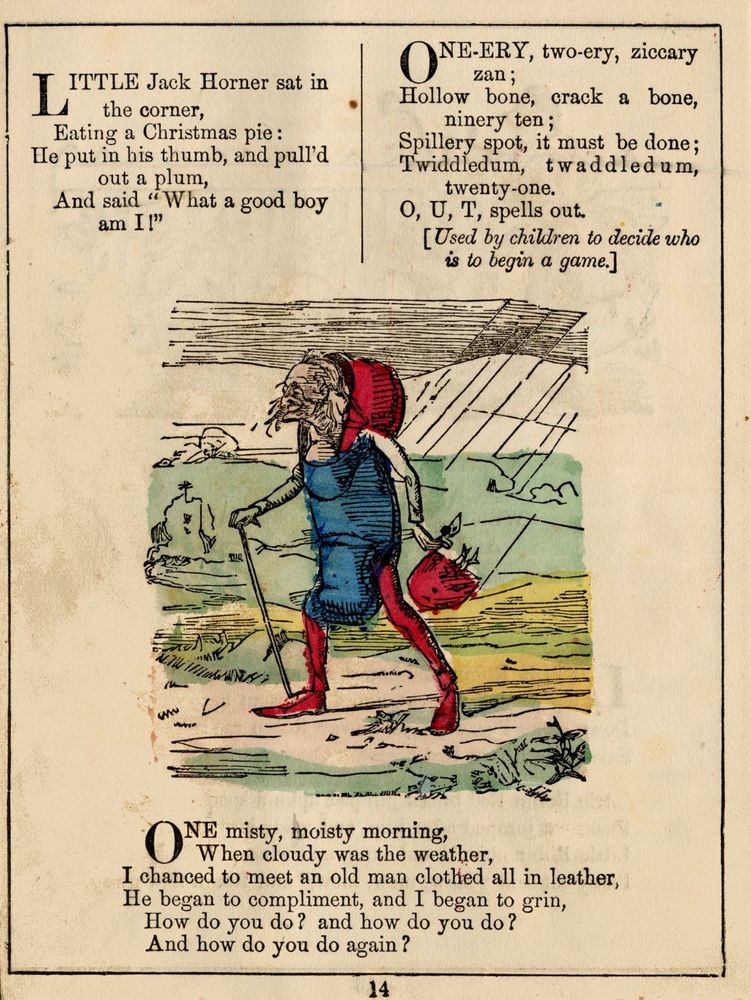 LITTLE Jack Horner sat in the corner,
Eating a Christmas pie:
He put in his thumb, and pull'd out a plum,
And said "What a good boy am I!"

ONE-ERY, two-ery, ziccary zan;
Hollow bone, crack a bone, ninery ten;
Spillery spot, it must be done;
Twiddledum, twaddledum, twenty-one.
O, U, T, spells out.
[Used by children to decide who is to begin a game.]

ONE misty, moisty morning,
When cloudy was the weather,
I chanced to meet an old man clothed all in leather,
He began to compliment, and I began to grin,
How do you do? and how do you do?
And how do you do again?

14